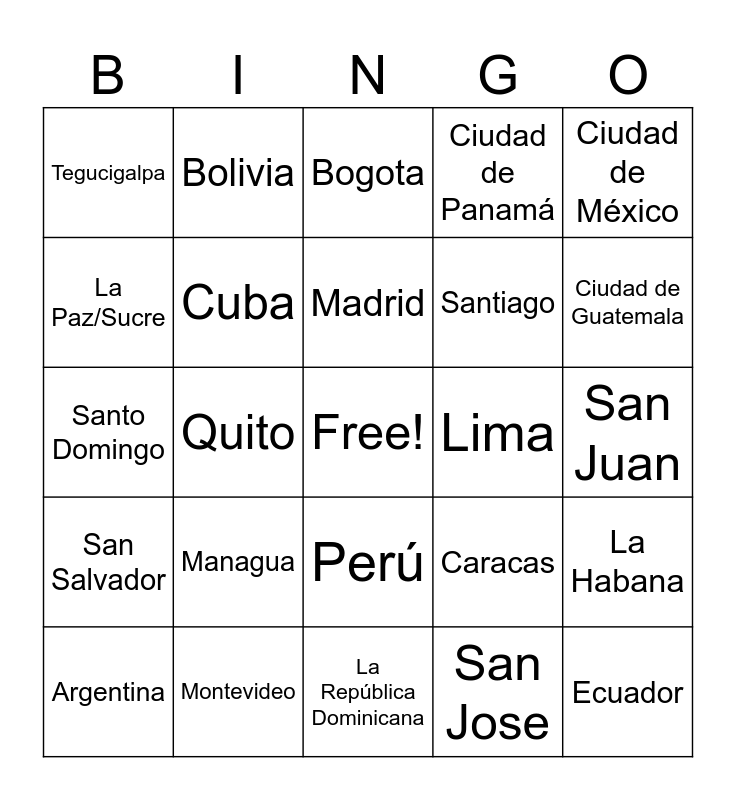 | B | I | N | G | O |
|---|---|---|---|---|
| Tegucigalpa | Bolivia | Bogota | Ciudad de Panamá | Ciudad de México |
| La Paz/Sucre | Cuba | Madrid | Santiago | Ciudad de Guatemala |
| Santo Domingo | Quito | Free! | Lima | San Juan |
| San Salvador | Managua | Perú | Caracas | La Habana |
| Argentina | Montevideo | La República Dominicana | San Jose | Ecuador |